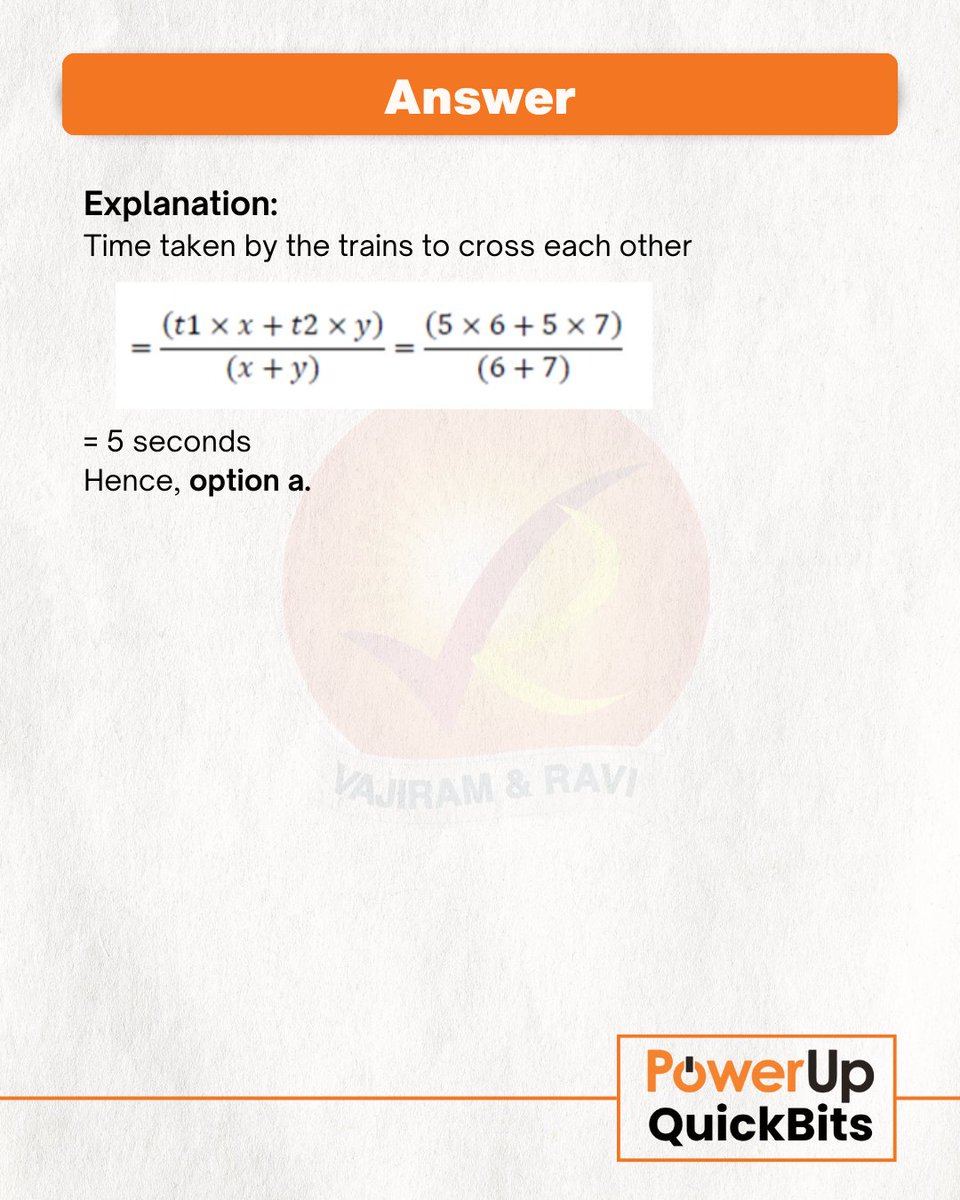 Answer

Explanation:
Time taken by the trains to cross each other

$= \frac{(t1 \times x + t2 \times y)}{(x + y)} = \frac{(5 \times 6 + 5 \times 7)}{(6 + 7)}$

= 5 seconds
Hence, option a.

PowerUp
QuickBits

VAJIRAM & RAVI